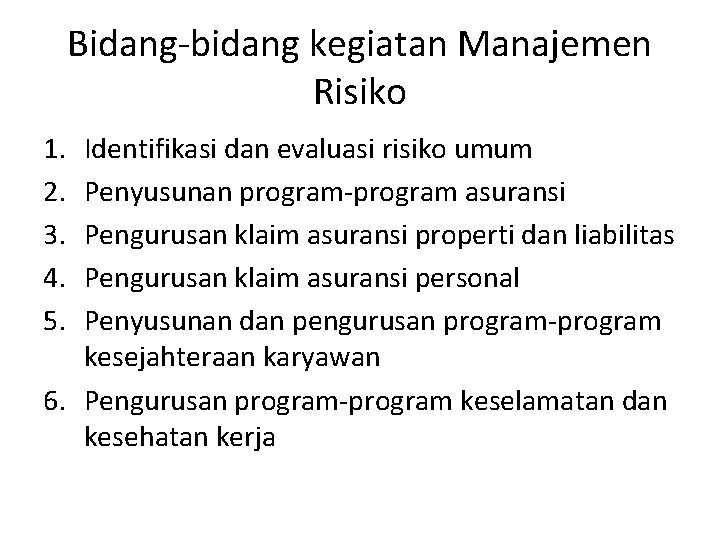 Bidang-bidang kegiatan Manajemen Risiko

1. Identifikasi dan evaluasi risiko umum
2. Penyusunan program-program asuransi
3. Pengurusan klaim asuransi properti dan liabilitas
4. Pengurusan klaim asuransi personal
5. Penyusunan dan pengurusan program-program kesejahteraan karyawan
6. Pengurusan program-program keselamatan dan kesehatan kerja